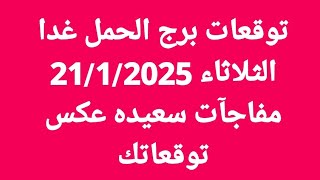 توقعات برج الحمل غدا الثلاثاء 21/1/2025 مفاجآت سعيده عكس توقعاتك